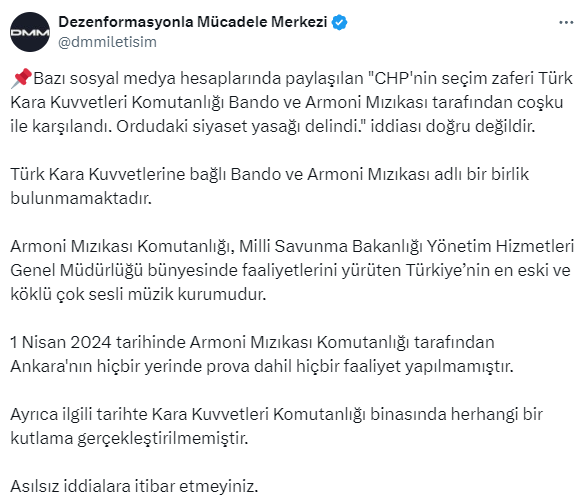 DMM

Dezenformasyonla Mücadele Merkezi
@dmmiletisim

...

📌Bazı sosyal medya hesaplarında paylaşılan "CHP'nin seçim zaferi Türk Kara Kuvvetleri Komutanlığı Bando ve Armoni Mızıkası tarafından coşku ile karşılandı. Ordudaki siyaset yasağı delindi." iddiası doğru değildir.

Türk Kara Kuvvetlerine bağlı Bando ve Armoni Mızıkası adlı bir birlik bulunmamaktadır.

Armoni Mızıkası Komutanlığı, Milli Savunma Bakanlığı Yönetim Hizmetleri Genel Müdürlüğü bünyesinde faaliyetlerini yürüten Türkiye'nin en eski ve köklü çok sesli müzik kurumudur.

1 Nisan 2024 tarihinde Armoni Mızıkası Komutanlığı tarafından Ankara'nın hiçbir yerinde prova dahil hiçbir faaliyet yapılmamıştır.

Ayrıca ilgili tarihte Kara Kuvvetleri Komutanlığı binasında herhangi bir kutlama gerçekleştirilmemiştir.

Asılsız iddialara itibar etmeyiniz.